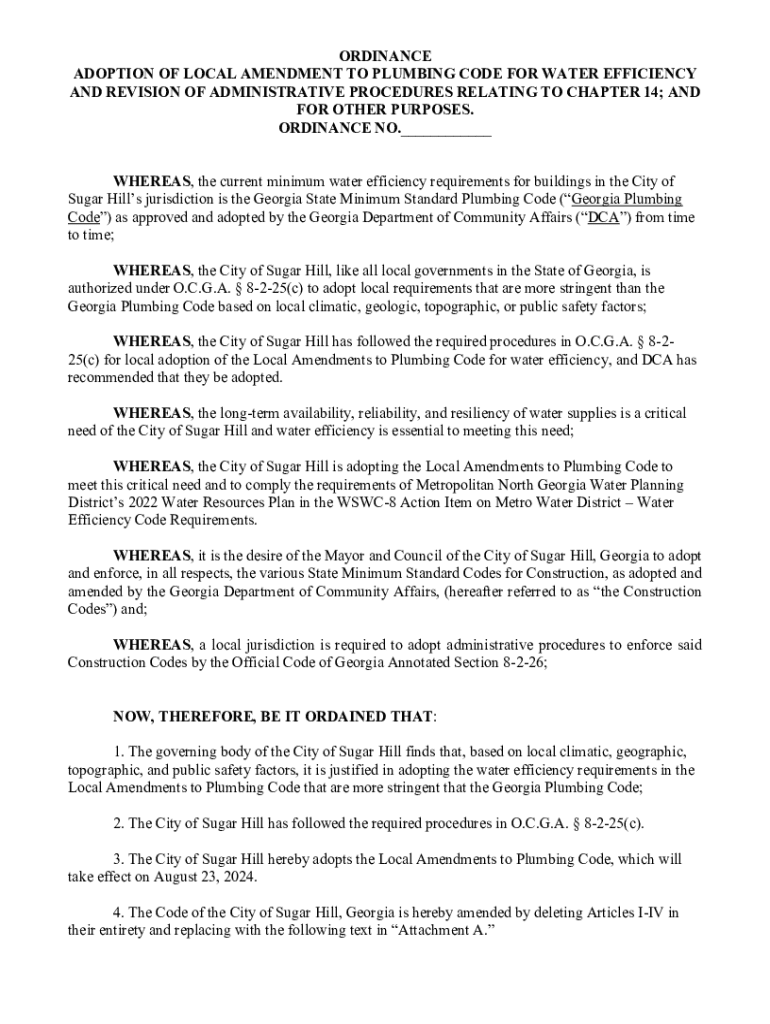 ORDINANCE
ADOPTION OF LOCAL AMENDMENT TO PLUMBING CODE FOR WATER EFFICIENCY AND REVISION OF ADMINISTRATIVE PROCEDURES RELATING TO CHAPTER 14; AND FOR OTHER PURPOSES.
ORDINANCE NO.____________

WHEREAS, the current minimum water efficiency requirements for buildings in the City of Sugar Hill's jurisdiction is the Georgia State Minimum Standard Plumbing Code ("Georgia Plumbing Code") as approved and adopted by the Georgia Department of Community Affairs ("DCA") from time to time;

WHEREAS, the City of Sugar Hill, like all local governments in the State of Georgia, is authorized under O.C.G.A. § 8-2-25(c) to adopt local requirements that are more stringent than the Georgia Plumbing Code based on local climatic, geologic, topographic, or public safety factors;

WHEREAS, the City of Sugar Hill has followed the required procedures in O.C.G.A. § 8-2-25(c) for local adoption of the Local Amendments to Plumbing Code for water efficiency, and DCA has recommended that they be adopted.

WHEREAS, the long-term availability, reliability, and resiliency of water supplies is a critical need of the City of Sugar Hill and water efficiency is essential to meeting this need;

WHEREAS, the City of Sugar Hill is adopting the Local Amendments to Plumbing Code to meet this critical need and to comply the requirements of Metropolitan North Georgia Water Planning District's 2022 Water Resources Plan in the WSWC-8 Action Item on Metro Water District – Water Efficiency Code Requirements.

WHEREAS, it is the desire of the Mayor and Council of the City of Sugar Hill, Georgia to adopt and enforce, in all respects, the various State Minimum Standard Codes for Construction, as adopted and amended by the Georgia Department of Community Affairs, (hereafter referred to as "the Construction Codes") and;

WHEREAS, a local jurisdiction is required to adopt administrative procedures to enforce said Construction Codes by the Official Code of Georgia Annotated Section 8-2-26;

NOW, THEREFORE, BE IT ORDAINED THAT:

1. The governing body of the City of Sugar Hill finds that, based on local climatic, geographic, topographic, and public safety factors, it is justified in adopting the water efficiency requirements in the Local Amendments to Plumbing Code that are more stringent that the Georgia Plumbing Code;

2. The City of Sugar Hill has followed the required procedures in O.C.G.A. § 8-2-25(c).

3. The City of Sugar Hill hereby adopts the Local Amendments to Plumbing Code, which will take effect on August 23, 2024.

4. The Code of the City of Sugar Hill, Georgia is hereby amended by deleting Articles I-IV in their entirety and replacing with the following text in "Attachment A."